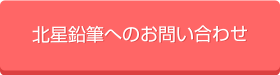 北星鉛筆へのお問い合わせ